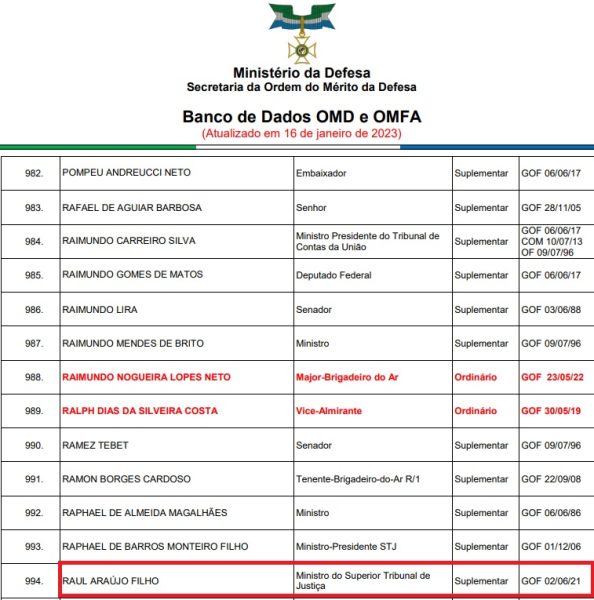 Ministério da Defesa
Secretaria da Ordem do Mérito da Defesa

Banco de Dados OMD e OMFA
(Atualizado em 16 de janeiro de 2023)

| | | | | |
|---|---|---|---|---|
| 982. | POMPEU ANDREUCCI NETO | Embaixador | Suplementar | GOF 06/06/17 |
| 983. | RAFAEL DE AGUIAR BARBOSA | Senhor | Suplementar | GOF 28/11/05 |
| 984. | RAIMUNDO CARREIRO SILVA | Ministro Presidente do Tribunal de Contas da União | Suplementar | GOF 06/06/17 COM 10/07/13 OF 09/07/96 |
| 985. | RAIMUNDO GOMES DE MATOS | Deputado Federal | Suplementar | GOF 06/06/17 |
| 986. | RAIMUNDO LIRA | Senador | Suplementar | GOF 03/06/88 |
| 987. | RAIMUNDO MENDES DE BRITO | Ministro | Suplementar | GOF 09/07/96 |
| 988. | RAIMUNDO NOGUEIRA LOPES NETO | Major-Brigadeiro do Ar | Ordinário | GOF 23/05/22 |
| 989. | RALPH DIAS DA SILVEIRA COSTA | Vice-Almirante | Ordinário | GOF 30/05/19 |
| 990. | RAMEZ TEBET | Senador | Suplementar | GOF 09/07/96 |
| 991. | RAMON BORGES CARDOSO | Tenente-Brigadeiro-do-Ar R/1 | Suplementar | GOF 22/09/08 |
| 992. | RAPHAEL DE ALMEIDA MAGALHÃES | Ministro | Suplementar | GOF 06/06/86 |
| 993. | RAPHAEL DE BARROS MONTEIRO FILHO | Ministro-Presidente STJ | Suplementar | GOF 01/12/06 |
| 994. | RAUL ARAÚJO FILHO | Ministro do Superior Tribunal de Justiça | Suplementar | GOF 02/06/21 |